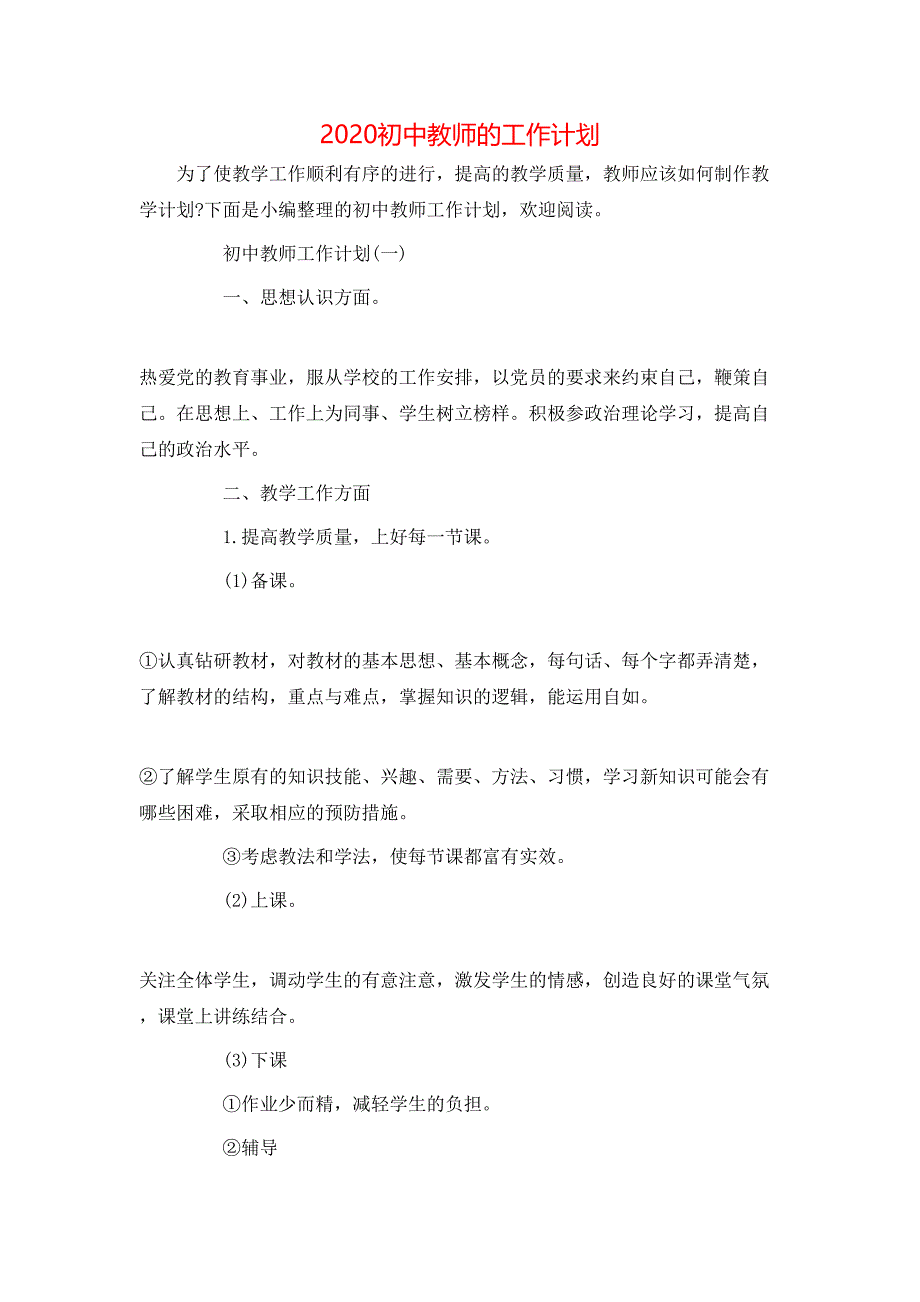 2020初中教师的工作计划

为了使教学工作顺利有序的进行，提高的教学质量，教师应该如何制作教学计划?下面是小编整理的初中教师工作计划，欢迎阅读。

初中教师工作计划(一)

一、思想认识方面。

热爱党的教育事业，服从学校的工作安排，以党员的要求来约束自己，鞭策自己。在思想上、工作上为同事、学生树立榜样。积极参政治理论学习，提高自己的政治水平。

二、教学工作方面

1.提高教学质量，上好每一节课。

(1)备课。

①认真钻研教材，对教材的基本思想、基本概念，每句话、每个字都弄清楚，了解教材的结构，重点与难点，掌握知识的逻辑，能运用自如。

②了解学生原有的知识技能、兴趣、需要、方法、习惯，学习新知识可能会有哪些困难，采取相应的预防措施。

③考虑教法和学法，使每节课都富有实效。

(2)上课。

关注全体学生，调动学生的有意注意，激发学生的情感，创造良好的课堂气氛，课堂上讲练结合。

(3)下课

①作业少而精，减轻学生的负担。

②辅导